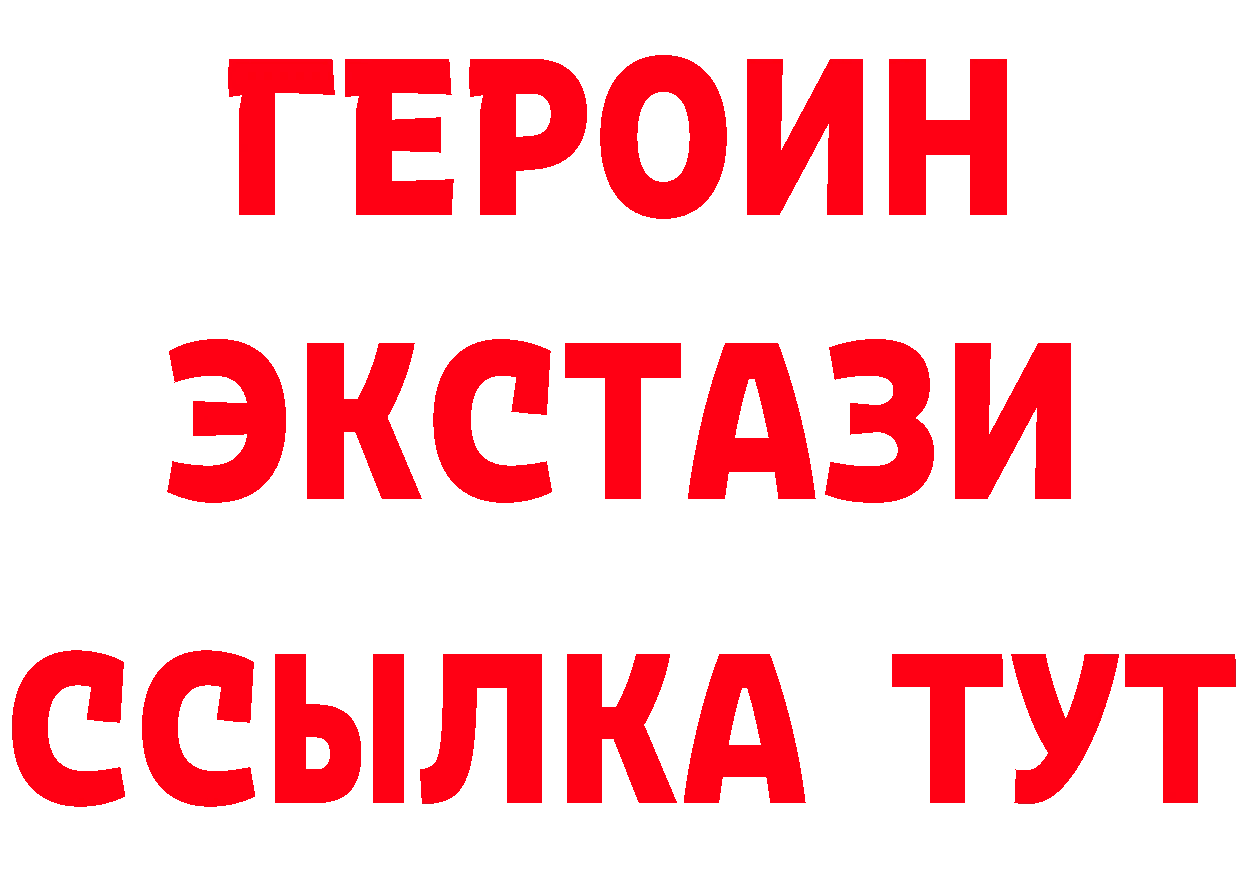 ГЕРОИН
ЭКСТАЗИ
ССЫЛКА ТУТ